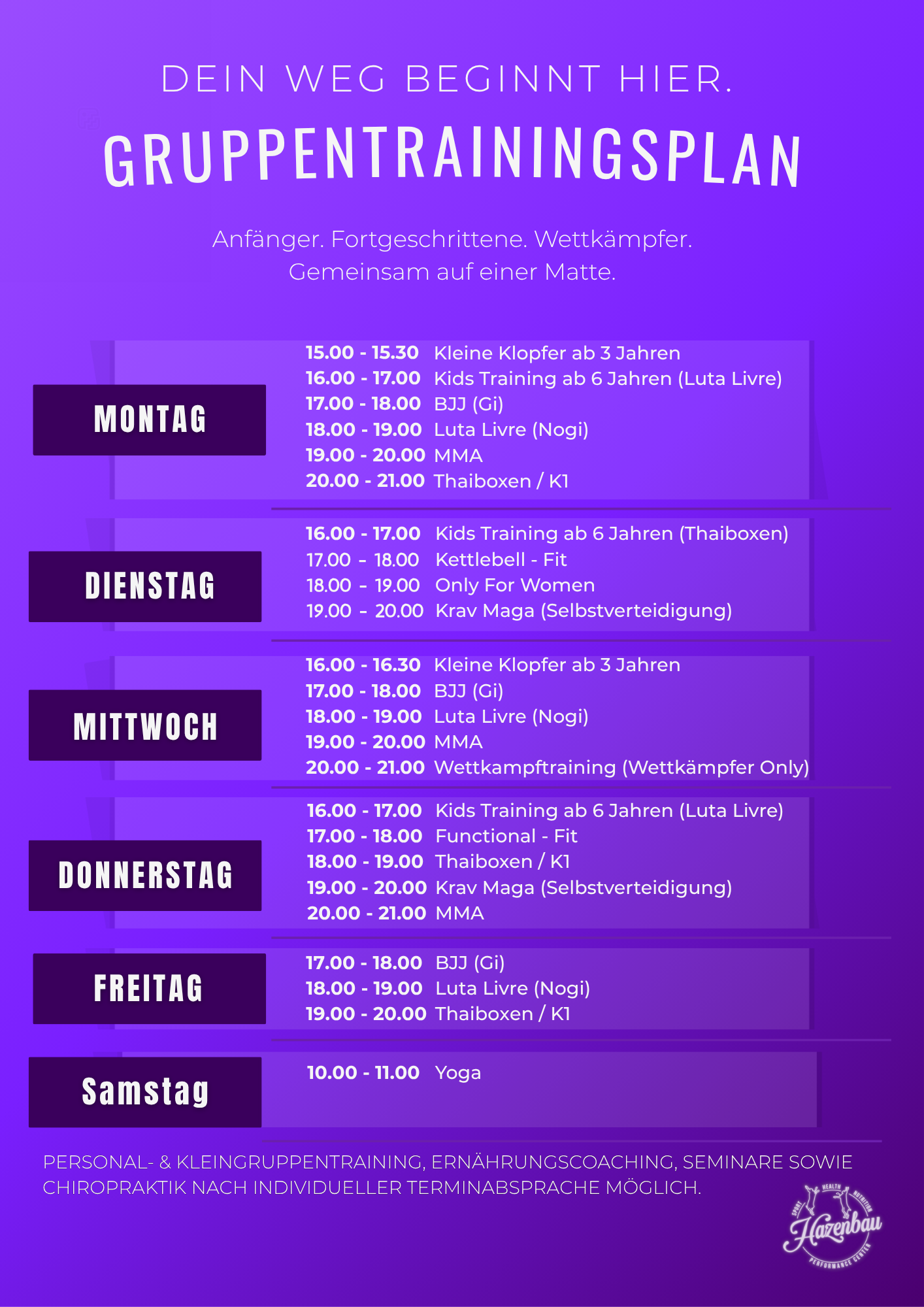 DEIN WEG BEGINNT HIER.

GRUPPENTRAININGSPLAN

Anfänger. Fortgeschrittene. Wettkämpfer.
Gemeinsam auf einer Matte.

MONTAG

15.00 - 15.30 Kleine Klopfer ab 3 Jahren
16.00 - 17.00 Kids Training ab 6 Jahren (Luta Livre)
17.00 - 18.00 BJJ (Gi)
18.00 - 19.00 Luta Livre (Nogi)
19.00 - 20.00 MMA
20.00 - 21.00 Thaiboxen / K1

DIENSTAG

16.00 - 17.00 Kids Training ab 6 Jahren (Thaiboxen)
17.00 - 18.00 Kettlebell - Fit
18.00 - 19.00 Only For Women
19.00 - 20.00 Krav Maga (Selbstverteidigung)

MITTWOCH

16.00 - 16.30 Kleine Klopfer ab 3 Jahren
17.00 - 18.00 BJJ (Gi)
18.00 - 19.00 Luta Livre (Nogi)
19.00 - 20.00 MMA
20.00 - 21.00 Wettkampftraining (Wettkämpfer Only)

DONNERSTAG

16.00 - 17.00 Kids Training ab 6 Jahren (Luta Livre)
17.00 - 18.00 Functional - Fit
18.00 - 19.00 Thaiboxen / K1
19.00 - 20.00 Krav Maga (Selbstverteidigung)
20.00 - 21.00 MMA

FREITAG

17.00 - 18.00 BJJ (Gi)
18.00 - 19.00 Luta Livre (Nogi)
19.00 - 20.00 Thaiboxen / K1

Samstag

10.00 - 11.00 Yoga

PERSONAL- & KLEINGRUPPENTRAINING, ERNÄHRUNGSCOACHING, SEMINARE SOWIE CHIROPRAKTIK NACH INDIVIDUELLER TERMINABSPRACHE MÖGLICH.

SPORT HEALTH NUTRITION
Hazenbau
PERFORMANCE CENTER